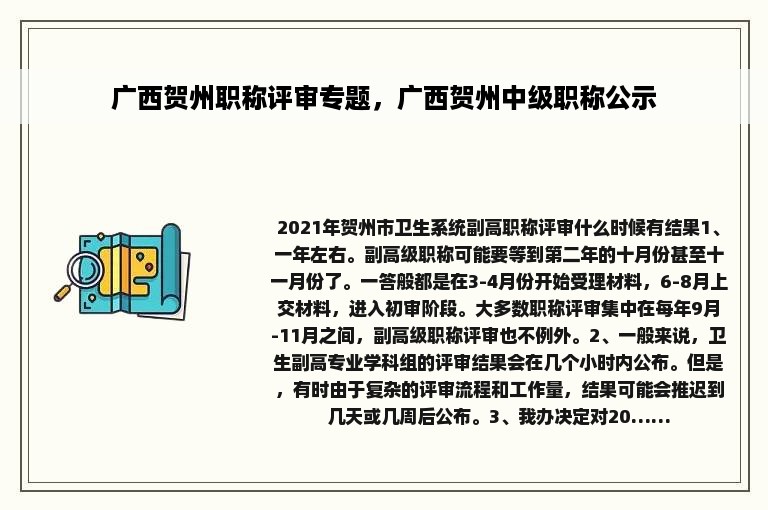 广西贺州职称评审专题，广西贺州中级职称公示

2021年贺州市卫生系统副高职称评审什么时候有结果1、一年左右。副高级职称可能要等到第二年的十月份甚至十一月份了。一答般都是在3-4月份开始受理材料，6-8月上交材料，进入初审阶段。大多数职称评审集中在每年9月-11月之间，副高级职称评审也不例外。2、一般来说，卫生副高专业学科组的评审结果会在几个小时内公布。但是，有时由于复杂的评审流程和工作量，结果可能会推迟到几天或几周后公布。3、我办决定对20......